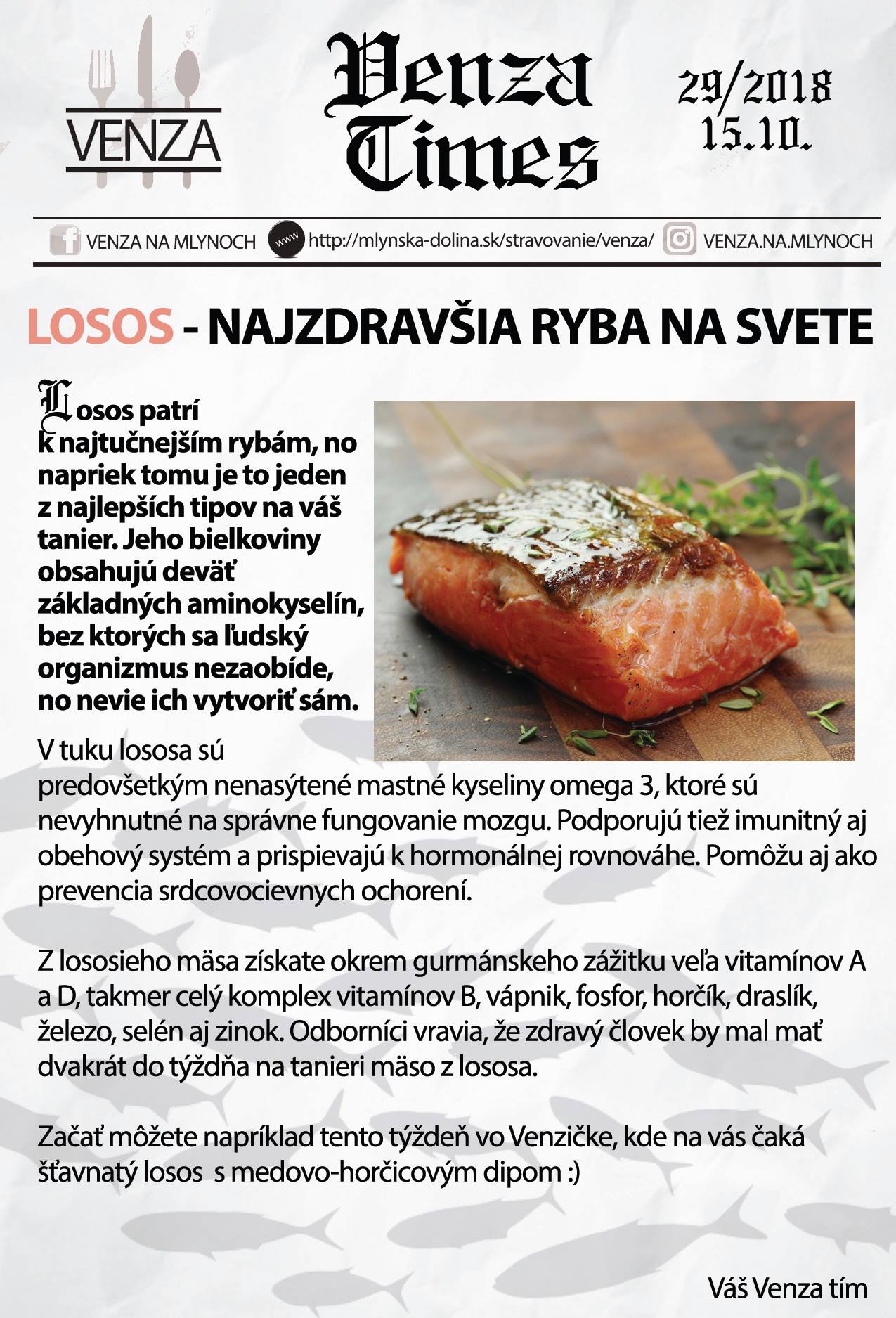 VENZA

Venza Times

29/2018
15.10.

VENZA NA MLYNOCH www http://mlynska-dolina.sk/stravovanie/venza/ VENZA.NA.MLYNOCH

LOSOS - NAJZDRAVŠIA RYBA NA SVETE

Losos patrí k najtučnejším rybám, no napriek tomu je to jeden z najlepších tipov na váš tanier. Jeho bielkoviny obsahujú deväť základných aminokyselín, bez ktorých sa ľudský organizmus nezaobíde, no nevie ich vytvoriť sám.

V tuku lososa sú predovšetkým nenasýtené mastné kyseliny omega 3, ktoré sú nevyhnutné na správne fungovanie mozgu. Podporujú tiež imunitný aj obehový systém a prispievajú k hormonálnej rovnováhe. Pomôžu aj ako prevencia srdcovocievnych ochorení.

Z lososieho mäsa získate okrem gurmánskeho zážitku veľa vitamínov A a D, takmer celý komplex vitamínov B, vápnik, fosfor, horčík, draslík, železo, selén aj zinok. Odborníci vravia, že zdravý človek by mal mať dvakrát do týždňa na tanieri mäso z lososa.

Začať môžete napríklad tento týždeň vo Venzičke, kde na vás čaká šťavnatý losos s medovo-horčicovým dipom :)

Váš Venza tím